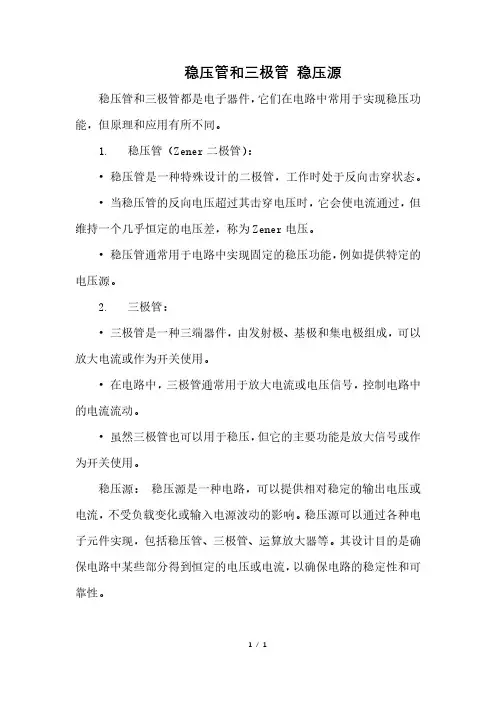 稳压管和三极管 稳压源

稳压管和三极管都是电子器件，它们在电路中常用于实现稳压功能，但原理和应用有所不同。

1. 稳压管（Zener 二极管）：

• 稳压管是一种特殊设计的二极管，工作时处于反向击穿状态。

• 当稳压管的反向电压超过其击穿电压时，它会使电流通过，但维持一个几乎恒定的电压差，称为Zener 电压。

• 稳压管通常用于电路中实现固定的稳压功能，例如提供特定的电压源。

2. 三极管：

• 三极管是一种三端器件，由发射极、基极和集电极组成，可以放大电流或作为开关使用。

• 在电路中，三极管通常用于放大电流或电压信号，控制电路中的电流流动。

• 虽然三极管也可以用于稳压，但它的主要功能是放大信号或作为开关使用。

稳压源： 稳压源是一种电路，可以提供相对稳定的输出电压或电流，不受负载变化或输入电源波动的影响。稳压源可以通过各种电子元件实现，包括稳压管、三极管、运算放大器等。其设计目的是确保电路中某些部分得到恒定的电压或电流，以确保电路的稳定性和可靠性。

1 / 1